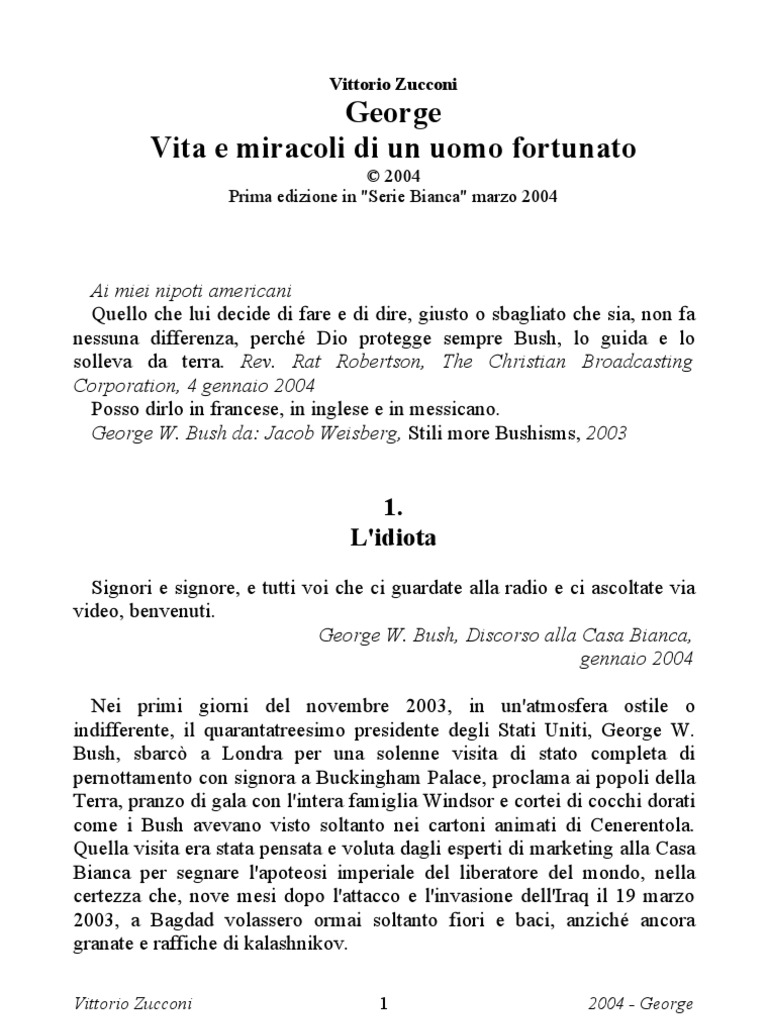 Vittorio Zucconi
George
Vita e miracoli di un uomo fortunato
© 2004
Prima edizione in "Serie Bianca" marzo 2004

Ai miei nipoti americani
Quello che lui decide di fare e di dire, giusto o sbagliato che sia, non fa nessuna differenza, perché Dio protegge sempre Bush, lo guida e lo solleva da terra. Rev. Rat Robertson, The Christian Broadcasting Corporation, 4 gennaio 2004
Posso dirlo in francese, in inglese e in messicano.
George W. Bush da: Jacob Weisberg, Stili more Bushisms, 2003

1.
L'idiota

Signori e signore, e tutti voi che ci guardate alla radio e ci ascoltate via video, benvenuti.
George W. Bush, Discorso alla Casa Bianca, gennaio 2004

Nei primi giorni del novembre 2003, in un'atmosfera ostile o indifferente, il quarantatreesimo presidente degli Stati Uniti, George W. Bush, sbarcò a Londra per una solenne visita di stato completa di pernottamento con signora a Buckingham Palace, proclama ai popoli della Terra, pranzo di gala con l'intera famiglia Windsor e cortei di cocchi dorati come i Bush avevano visto soltanto nei cartoni animati di Cenerentola. Quella visita era stata pensata e voluta dagli esperti di marketing alla Casa Bianca per segnare l'apoteosi imperiale del liberatore del mondo, nella certezza che, nove mesi dopo l'attacco e l'invasione dell'Iraq il 19 marzo 2003, a Bagdad volassero ormai soltanto fiori e baci, anziché ancora granate e raffiche di kalashnikov.

Vittorio Zucconi 1 2004 - George